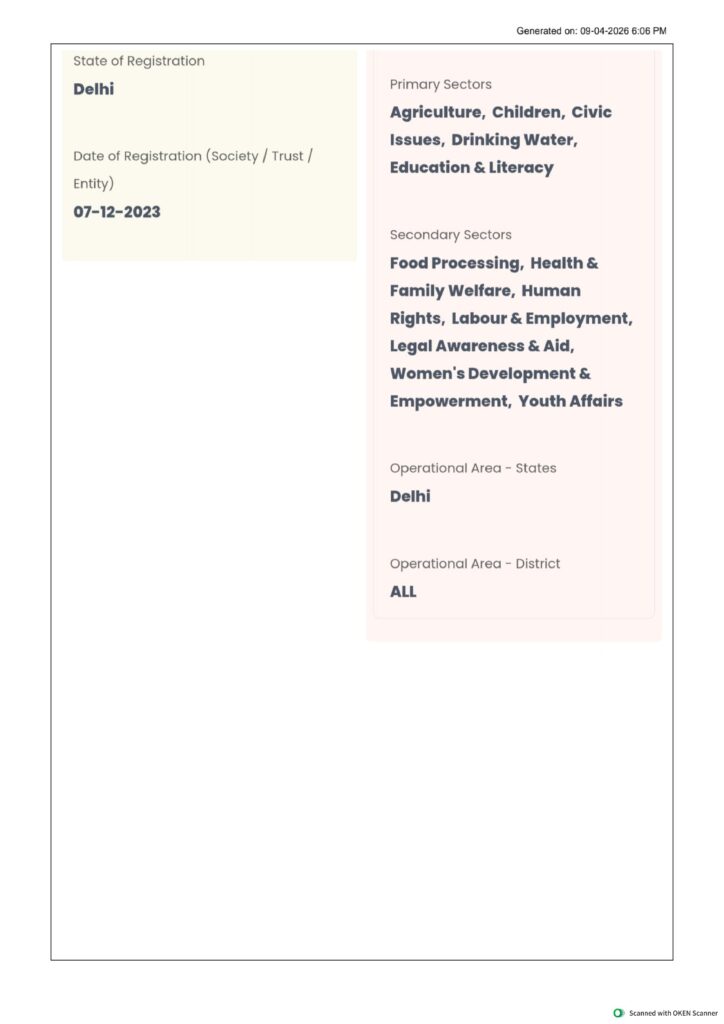 Generated on: 09-04-2026 6:06 PM

State of Registration
Delhi

Date of Registration (Society / Trust / Entity)
07-12-2023

Primary Sectors
Agriculture, Children, Civic Issues, Drinking Water, Education & Literacy

Secondary Sectors
Food Processing, Health & Family Welfare, Human Rights, Labour & Employment, Legal Awareness & Aid, Women's Development & Empowerment, Youth Affairs

Operational Area - States
Delhi

Operational Area - District
ALL

Scanned with OKEN Scanner